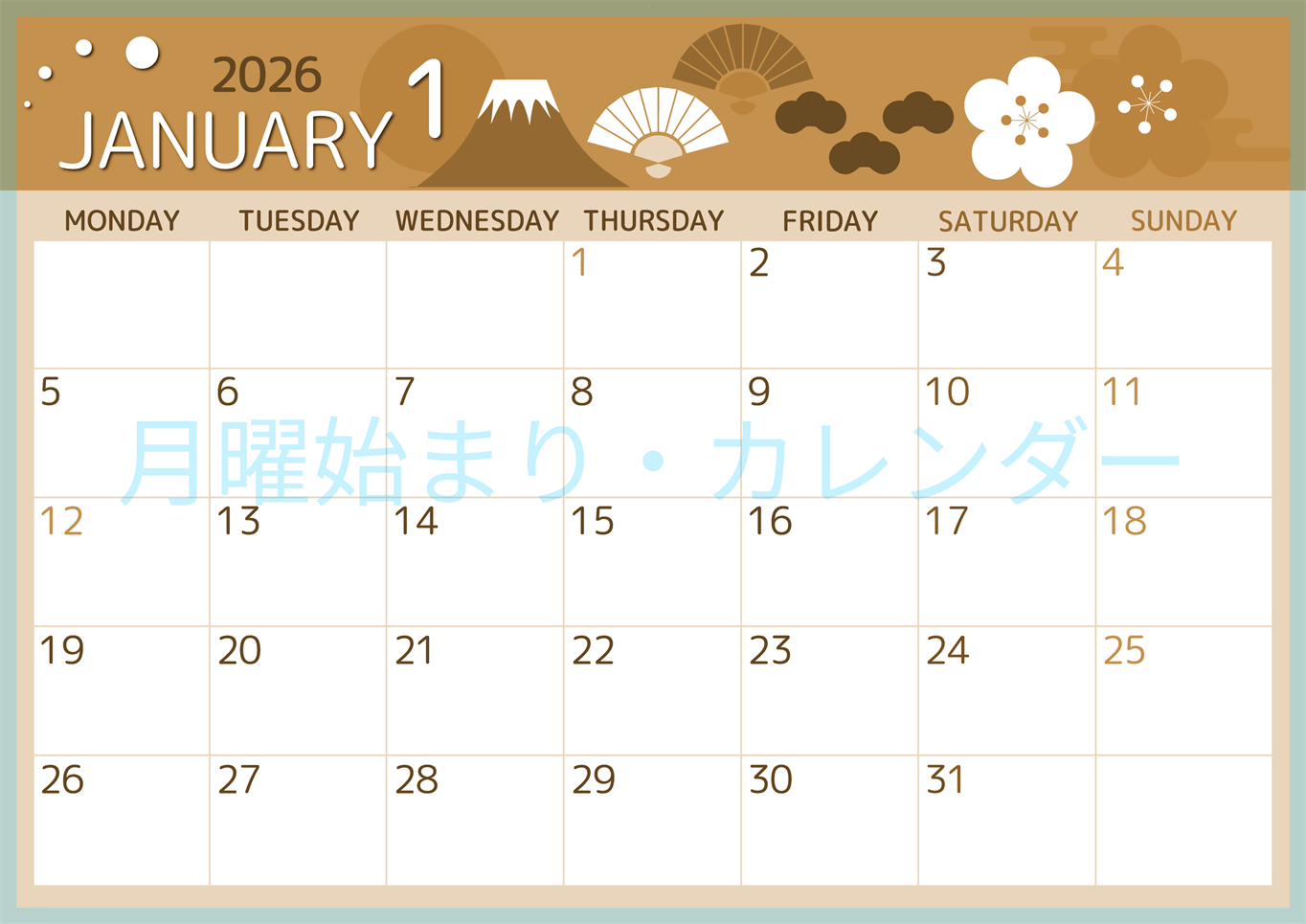 2026
JANUARY 1

| MONDAY | TUESDAY | WEDNESDAY | THURSDAY | FRIDAY | SATURDAY | SUNDAY |
|---|---|---|---|---|---|---|
| | | | 1 | 2 | 3 | 4 |
| 5 | 6 | 7 | 8 | 9 | 10 | 11 |
| 12 | 13 | 14 | 15 | 16 | 17 | 18 |
| 19 | 20 | 21 | 22 | 23 | 24 | 25 |
| 26 | 27 | 28 | 29 | 30 | 31 | |

月曜始まり・カレンダー